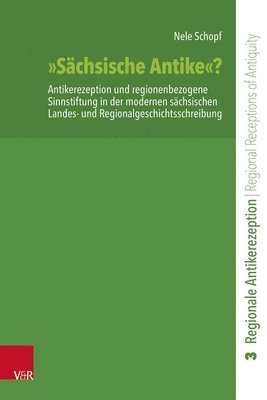 Nele Schopf

»Sächsische Antike«?

Antikerezeption und regionenbezogene Sinnstiftung in der modernen sächsischen Landes- und Regionalgeschichtsschreibung

V&R

3 Regionale Antikerezeption | Regional Receptions of Antiquity